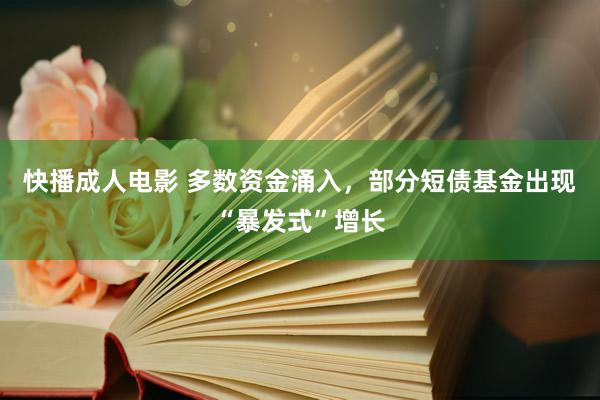 快播成人电影 多数资金涌入，部分短债基金出现“暴发式”增长